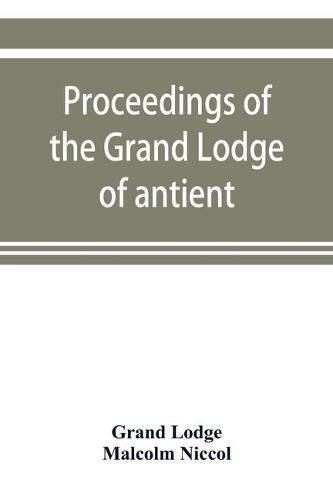 Proceedings of the Grand Lodge of antient

Grand Lodge
Malcolm Niccol